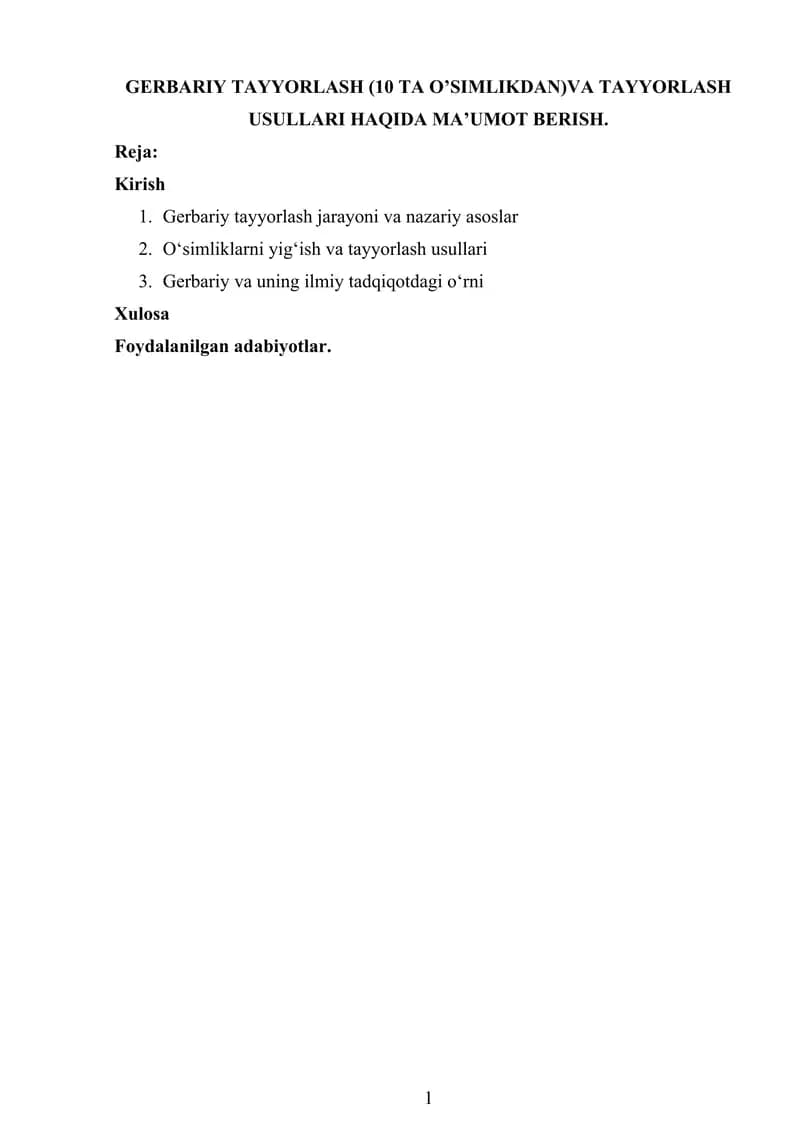 GERBARIY TAYYORLASH (10 TA O’SIMLIKDAN)VA TAYYORLASH USULLARI HAQIDA MA’UMOT BERISH.

Reja:

Kirish

1. Gerbariy tayyorlash jarayoni va nazariy asoslar
2. O‘simliklarni yig‘ish va tayyorlash usullari
3. Gerbariy va uning ilmiy tadqiqotdagi o‘rni

Xulosa

Foydalanilgan adabiyotlar.

1